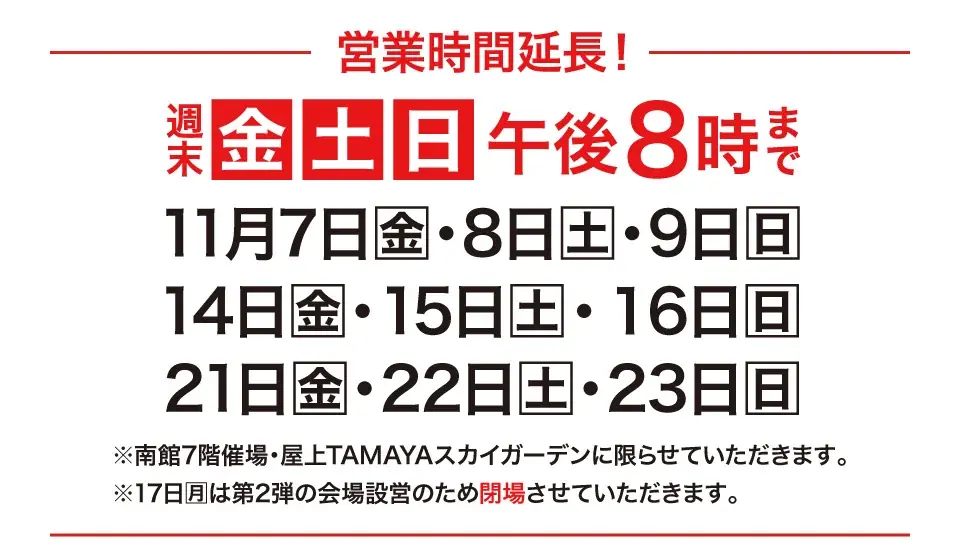 営業時間延長！

週末 金 土 日 午後8時まで

11月7日金・8日土・9日日
14日金・15日土・16日日
21日金・22日土・23日日

※南館7階催場・屋上TAMAYAスカイガーデンに限らせていただきます。
※17日月は第2弾の会場設営のため閉場させていただきます。